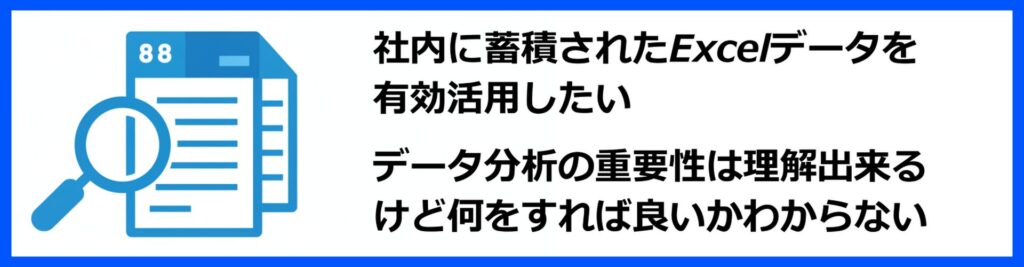 88

社内に蓄積されたExcelデータを有効活用したい

データ分析の重要性は理解出来るけど何をすれば良いかわからない